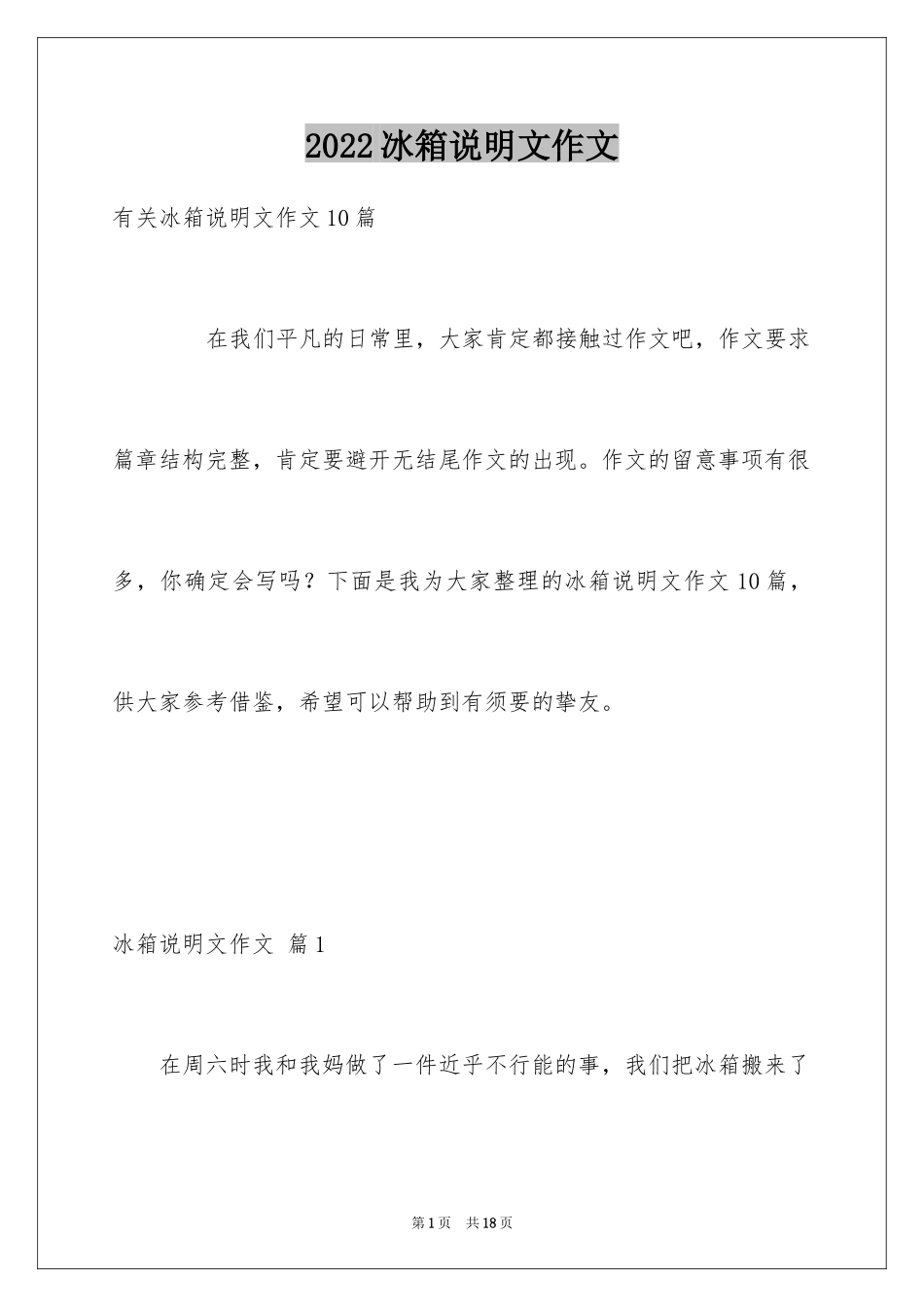 2022冰箱说明文作文

有关冰箱说明文作文10篇

在我们平凡的日常里，大家肯定都接触过作文吧，作文要求篇章结构完整，肯定要避开无结尾作文的出现。作文的留意事项有很多，你确定会写吗？下面是我为大家整理的冰箱说明文作文10篇，供大家参考借鉴，希望可以帮助到有须要的挚友。

冰箱说明文作文 篇1

在周六时我和我妈做了一件近乎不行能的事，我们把冰箱搬来了

第1页 共18页